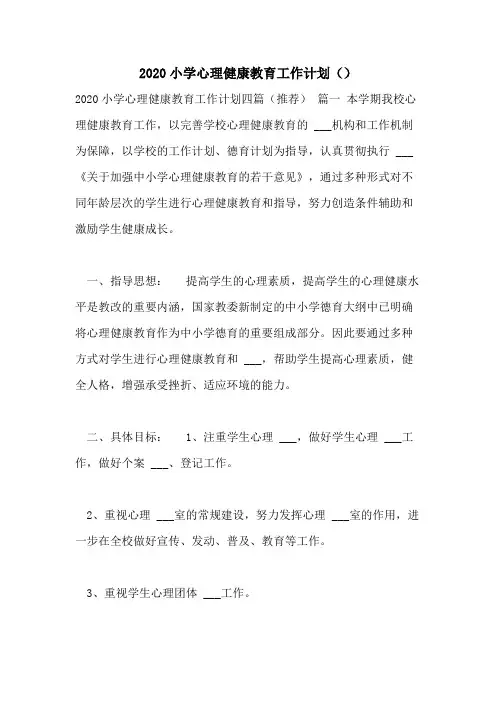 2020 小学心理健康教育工作计划（）

2020 小学心理健康教育工作计划四篇（推荐） 篇一 本学期我校心理健康教育工作，以完善学校心理健康教育的 ___机构和工作机制为保障，以学校的工作计划、德育计划为指导，认真贯彻执行 ___《关于加强中小学心理健康教育的若干意见》，通过多种形式对不同年龄层次的学生进行心理健康教育和指导，努力创造条件辅助和激励学生健康成长。

一、指导思想： 提高学生的心理素质，提高学生的心理健康水平是教改的重要内涵，国家教委新制定的中小学德育大纲中已明确将心理健康教育作为中小学德育的重要组成部分。因此要通过多种方式对学生进行心理健康教育和 ___，帮助学生提高心理素质，健全人格，增强承受挫折、适应环境的能力。

二、具体目标： 1、注重学生心理 ___，做好学生心理 ___工作，做好个案 ___、登记工作。

2、重视心理 ___室的常规建设，努力发挥心理 ___室的作用，进一步在全校做好宣传、发动、普及、教育等工作。

3、重视学生心理团体 ___工作。